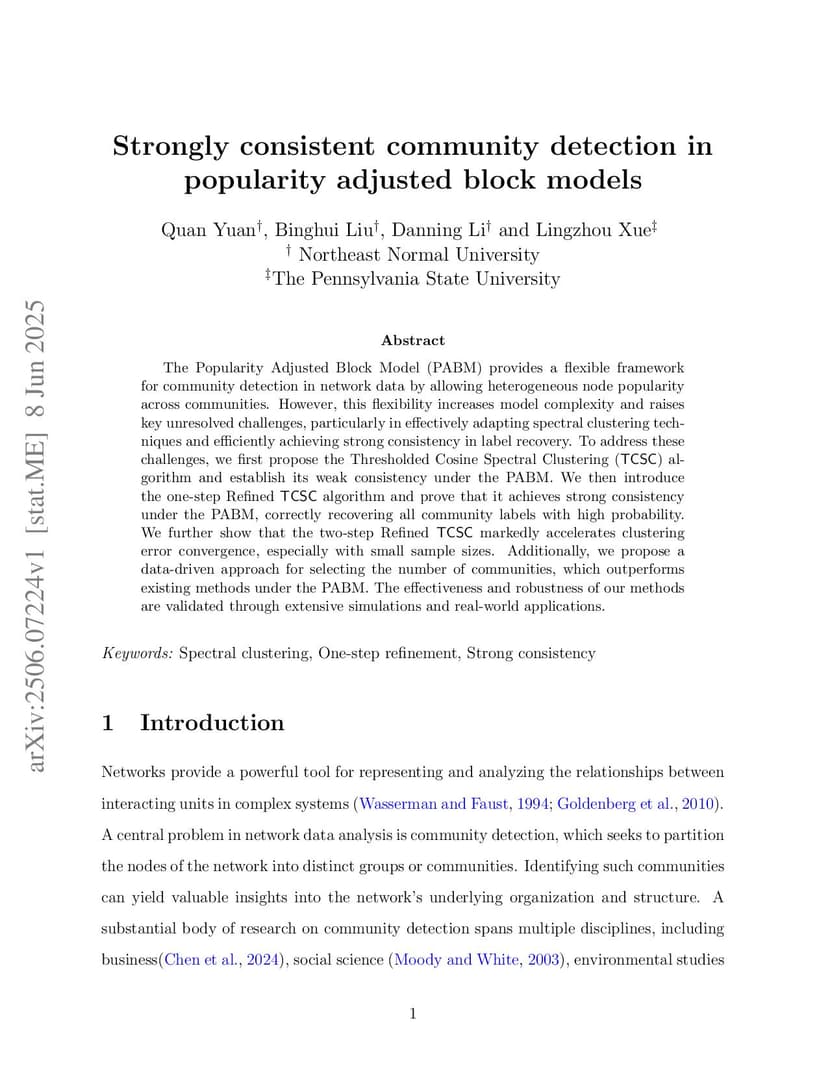 arXiv:2506.07224v1 [stat.ME] 8 Jun 2025

Strongly consistent community detection in popularity adjusted block models

Quan Yuan$^\dagger$, Binghui Liu$^\dagger$, Danning Li$^\dagger$ and Lingzhou Xue$^\ddagger$
$^\dagger$ Northeast Normal University
$^\ddagger$The Pennsylvania State University

Abstract

The Popularity Adjusted Block Model (PABM) provides a flexible framework for community detection in network data by allowing heterogeneous node popularity across communities. However, this flexibility increases model complexity and raises key unresolved challenges, particularly in effectively adapting spectral clustering techniques and efficiently achieving strong consistency in label recovery. To address these challenges, we first propose the Thresholded Cosine Spectral Clustering (TCSC) algorithm and establish its weak consistency under the PABM. We then introduce the one-step Refined TCSC algorithm and prove that it achieves strong consistency under the PABM, correctly recovering all community labels with high probability. We further show that the two-step Refined TCSC markedly accelerates clustering error convergence, especially with small sample sizes. Additionally, we propose a data-driven approach for selecting the number of communities, which outperforms existing methods under the PABM. The effectiveness and robustness of our methods are validated through extensive simulations and real-world applications.

Keywords: Spectral clustering, One-step refinement, Strong consistency

1 Introduction

Networks provide a powerful tool for representing and analyzing the relationships between interacting units in complex systems (Wasserman and Faust, 1994; Goldenberg et al., 2010). A central problem in network data analysis is community detection, which seeks to partition the nodes of the network into distinct groups or communities. Identifying such communities can yield valuable insights into the network's underlying organization and structure. A substantial body of research on community detection spans multiple disciplines, including business(Chen et al., 2024), social science (Moody and White, 2003), environmental studies

1